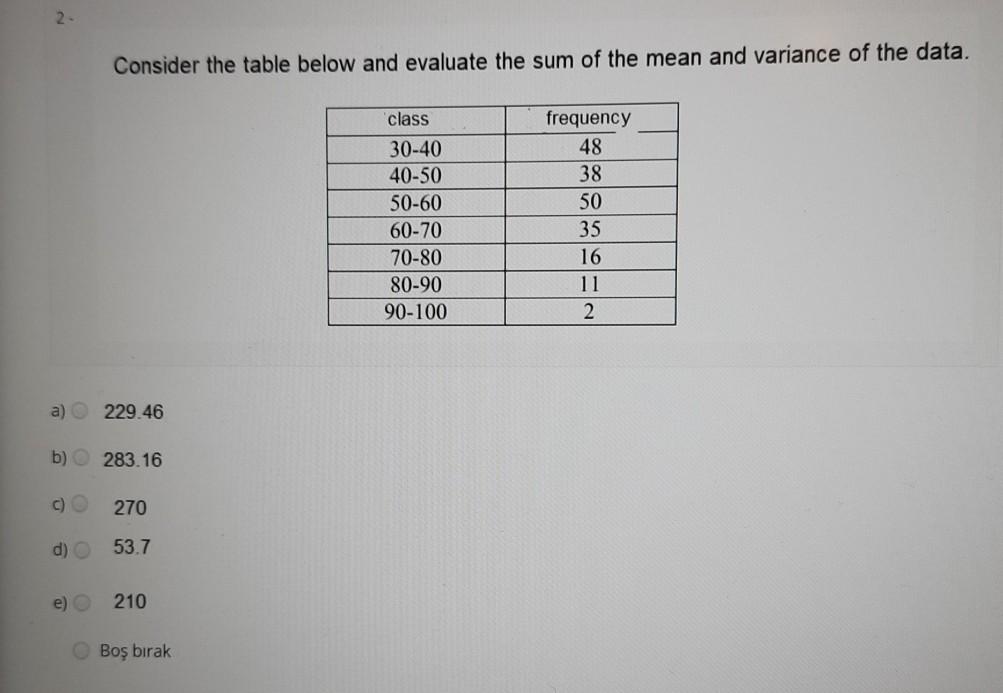 2-

Consider the table below and evaluate the sum of the mean and variance of the data.

| class | frequency |
|---|---|
| 30-40 | 48 |
| 40-50 | 38 |
| 50-60 | 50 |
| 60-70 | 35 |
| 70-80 | 16 |
| 80-90 | 11 |
| 90-100 | 2 |

a) 229.46

b) 283.16

c) 270

d) 53.7

e) 210

Boş bırak